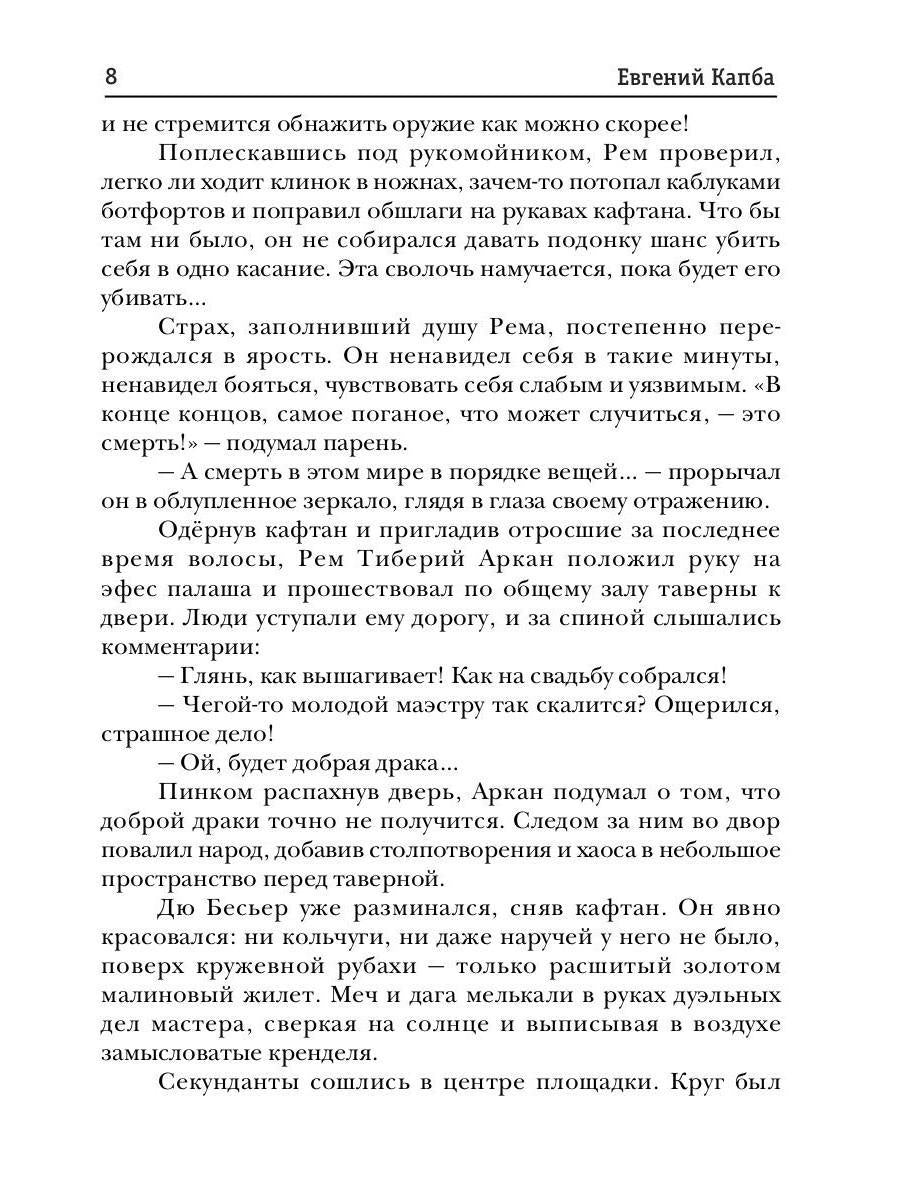 8 Евгений Капба

и не стремится обнажить оружие как можно скорее!

Поплескавшись под рукомойником, Рем проверил, легко ли ходит клинок в ножнах, зачем-то потопал каблуками ботфортов и поправил обшлаги на рукавах кафтана. Что бы там ни было, он не собирался давать подонку шанс убить себя в одно касание. Эта сволочь намучается, пока будет его убивать...

Страх, заполнивший душу Рема, постепенно перерождался в ярость. Он ненавидел себя в такие минуты, ненавидел бояться, чувствовать себя слабым и уязвимым. «В конце концов, самое поганое, что может случиться, — это смерть!» — подумал парень.

— А смерть в этом мире в порядке вещей... — прорычал он в облупленное зеркало, глядя в глаза своему отражению.

Одёрнув кафтан и пригладив отросшие за последнее время волосы, Рем Тиберий Аркан положил руку на эфес палаша и прошествовал по общему залу таверны к двери. Люди уступали ему дорогу, и за спиной слышались комментарии:

— Глянь, как вышагивает! Как на свадьбу собрался!

— Чегой-то молодой маэстру так скалится? Ощерился, страшное дело!

— Ой, будет добрая драка...

Пинком распахнув дверь, Аркан подумал о том, что доброй драки точно не получится. Следом за ним во двор повалил народ, добавив столпотворения и хаоса в небольшое пространство перед таверной.

Дю Бесьер уже разминался, сняв кафтан. Он явно красовался: ни кольчуги, ни даже наручей у него не было, поверх кружевной рубахи — только расшитый золотом малиновый жилет. Меч и дага мелькали в руках дуэльных дел мастера, сверкая на солнце и выписывая в воздухе замысловатые кренделя.

Секунданты сошлись в центре площадки. Круг был